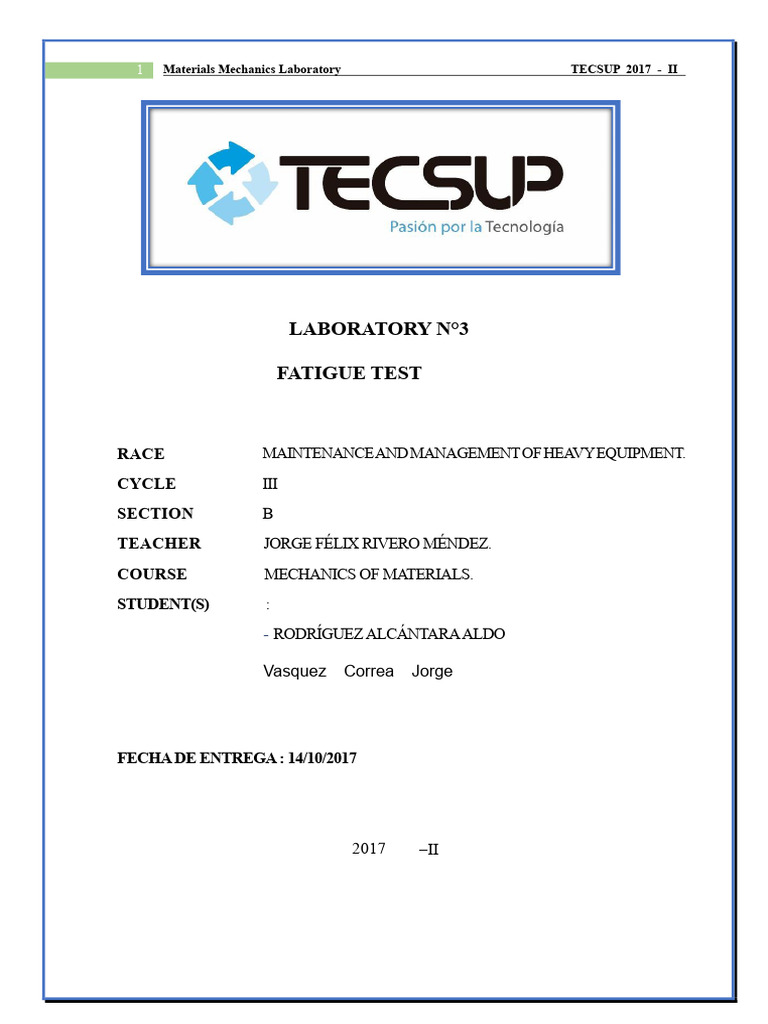 1 Materials Mechanics Laboratory TECSUP 2017 - II

TECSUP
Pasión por la Tecnología

LABORATORY N°3

FATIGUE TEST

RACE MAINTENANCE AND MANAGEMENT OF HEAVY EQUIPMENT.
CYCLE III
SECTION B
TEACHER JORGE FÉLIX RIVERO MÉNDEZ.
COURSE MECHANICS OF MATERIALS.
STUDENT(S) :
- RODRÍGUEZ ALCÁNTARA ALDO
Vasquez Correa Jorge

FECHA DE ENTREGA : 14/10/2017

2017 –II